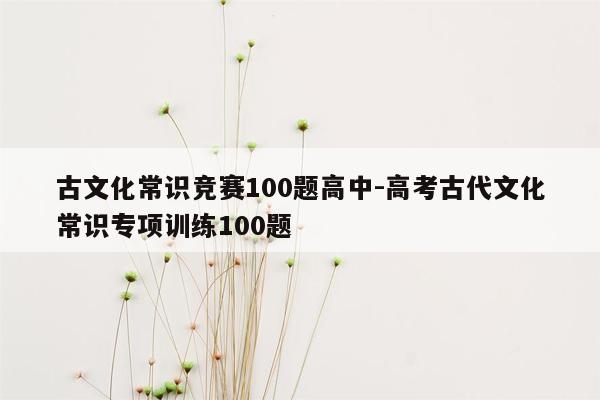 古文化常识竞赛100题高中-高考古代文化常识专项训练100题